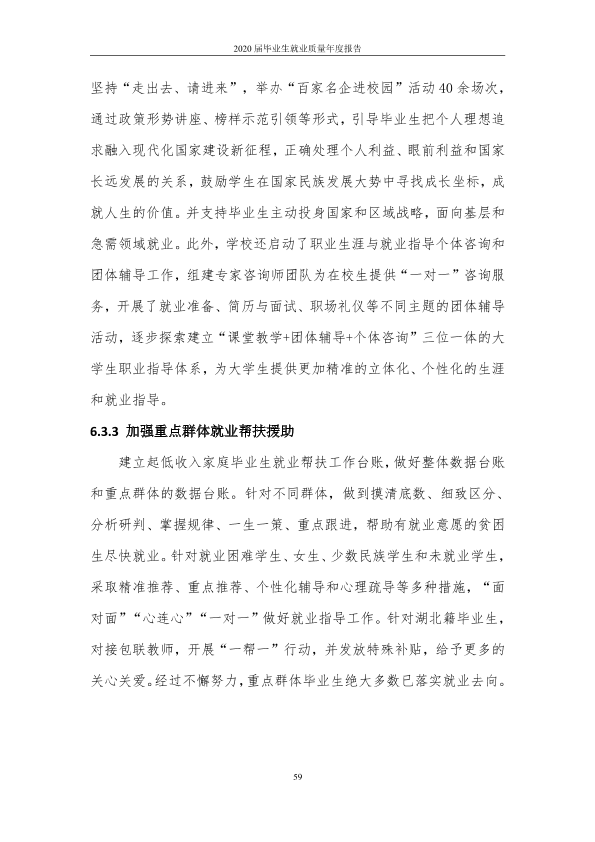 2020届毕业生就业质量年度报告

坚持“走出去、请进来”，举办“百家名企进校园”活动40余场次，通过政策形势讲座、榜样示范引领等形式，引导毕业生把个人理想追求融入现代化国家建设新征程，正确处理个人利益、眼前利益和国家长远发展的关系，鼓励学生在国家民族发展大势中寻找成长坐标，成就人生的价值。并支持毕业生主动投身国家和区域战略，面向基层和急需领域就业。此外，学校还启动了职业生涯与就业指导个体咨询和团体辅导工作，组建专家咨询师团队为在校生提供“一对一”咨询服务，开展了就业准备、简历与面试、职场礼仪等不同主题的团体辅导活动，逐步探索建立“课堂教学+团体辅导+个体咨询”三位一体的大学生职业指导体系，为大学生提供更加精准的立体化、个性化的生涯和就业指导。

6.3.3 加强重点群体就业帮扶援助

建立起低收入家庭毕业生就业帮扶工作台账，做好整体数据台账和重点群体的数据台账。针对不同群体，做到摸清底数、细致区分、分析研判、掌握规律、一生一策、重点跟进，帮助有就业意愿的贫困生尽快就业。针对就业困难学生、女生、少数民族学生和未就业学生，采取精准推荐、重点推荐、个性化辅导和心理疏导等多种措施，“面对面”“心连心”“一对一”做好就业指导工作。针对湖北籍毕业生，对接包联教师，开展“一帮一”行动，并发放特殊补贴，给予更多的关心关爱。经过不懈努力，重点群体毕业生绝大多数已落实就业去向。

59